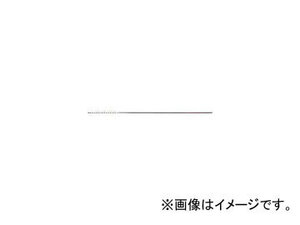 ※画像はイメージです。